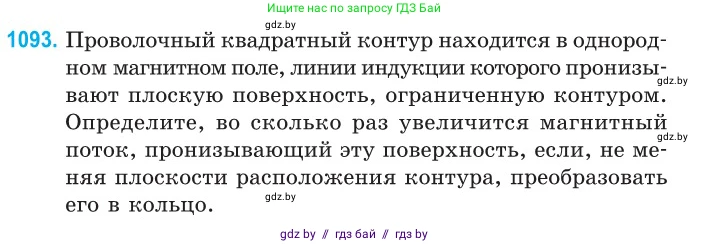 Ищите нас по запросу ГДЗ Бай

gdz.by

1093. Проволочный квадратный контур находится в однородном магнитном поле, линии индукции которого пронизывают плоскую поверхность, ограниченную контуром. Определите, во сколько раз увеличится магнитный поток, пронизывающий эту поверхность, если, не меняя плоскости расположения контура, преобразовать его в кольцо.

gdz.by

gdz.by

gdz.by

gdz by // гдз бай // гдз by